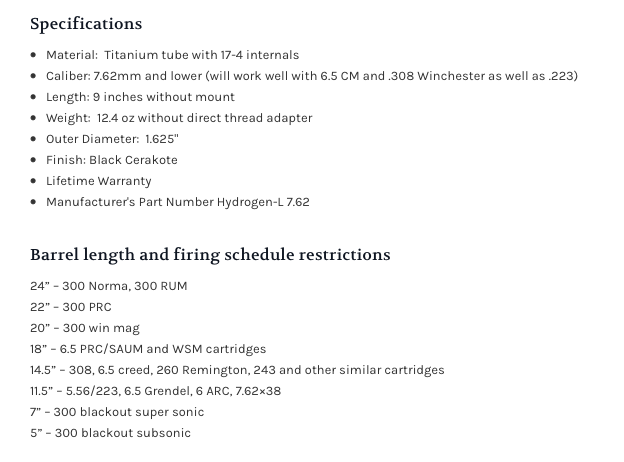 Specifications

- Material: Titanium tube with 17-4 internals
- Caliber: 7.62mm and lower (will work well with 6.5 CM and .308 Winchester as well as .223)
- Length: 9 inches without mount
- Weight: 12.4 oz without direct thread adapter
- Outer Diameter: 1.625"
- Finish: Black Cerakote
- Lifetime Warranty
- Manufacturer's Part Number Hydrogen-L 7.62

Barrel length and firing schedule restrictions

24” – 300 Norma, 300 RUM
22” – 300 PRC
20” – 300 win mag
18” – 6.5 PRC/SAUM and WSM cartridges
14.5” – 308, 6.5 creed, 260 Remington, 243 and other similar cartridges
11.5” – 5.56/223, 6.5 Grendel, 6 ARC, 7.62×38
7” – 300 blackout super sonic
5” – 300 blackout subsonic